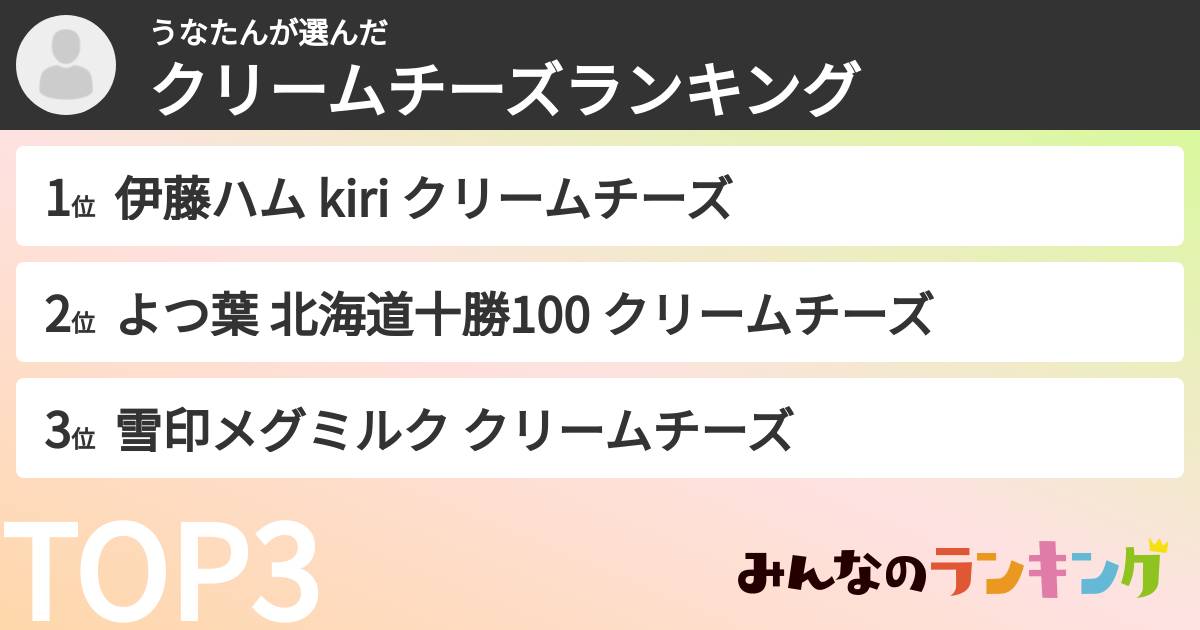 うなたんが選んだ
クリームチーズランキング

1位 伊藤ハム kiri クリームチーズ

2位 よつ葉 北海道十勝100 クリームチーズ

3位 雪印メグミルク クリームチーズ

TOP3

みんなのランキング